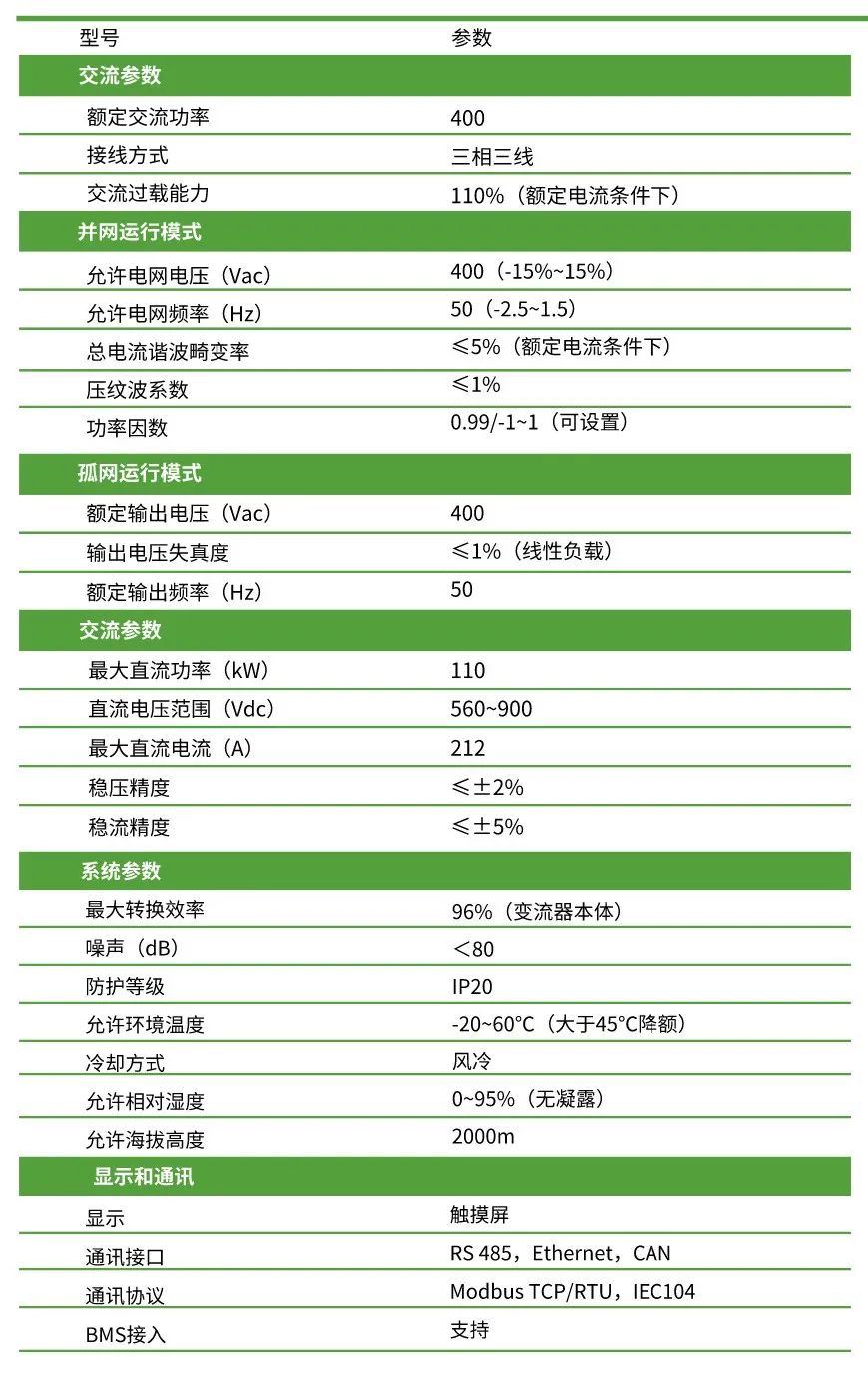 | 型号 | 参数 |
|---|---|
| 交流参数 | |
| 额定交流功率 | 400 |
| 接线方式 | 三相三线 |
| 交流过载能力 | 110%（额定电流条件下） |
| 并网运行模式 | |
| 允许电网电压（Vac） | 400（-15%~15%） |
| 允许电网频率（Hz） | 50（-2.5~1.5） |
| 总电流谐波畸变率 | ≤5%（额定电流条件下） |
| 压纹波系数 | ≤1% |
| 功率因数 | 0.99/-1~1（可设置） |
| 孤网运行模式 | |
| 额定输出电压（Vac） | 400 |
| 输出电压失真度 | ≤1%（线性负载） |
| 额定输出频率（Hz） | 50 |
| 交流参数 | |
| 最大直流功率（kW） | 110 |
| 直流电压范围（Vdc） | 560~900 |
| 最大直流电流（A） | 212 |
| 稳压精度 | ≤±2% |
| 稳流精度 | ≤±5% |
| 系统参数 | |
| 最大转换效率 | 96%（变流器本体） |
| 噪声（dB） | <80 |
| 防护等级 | IP20 |
| 允许环境温度 | -20~60°C（大于45°C降额） |
| 冷却方式 | 风冷 |
| 允许相对湿度 | 0~95%（无凝露） |
| 允许海拔高度 | 2000m |
| 显示和通讯 | |
| 显示 | 触摸屏 |
| 通讯接口 | RS 485，Ethernet，CAN |
| 通讯协议 | Modbus TCP/RTU，IEC104 |
| BMS接入 | 支持 |